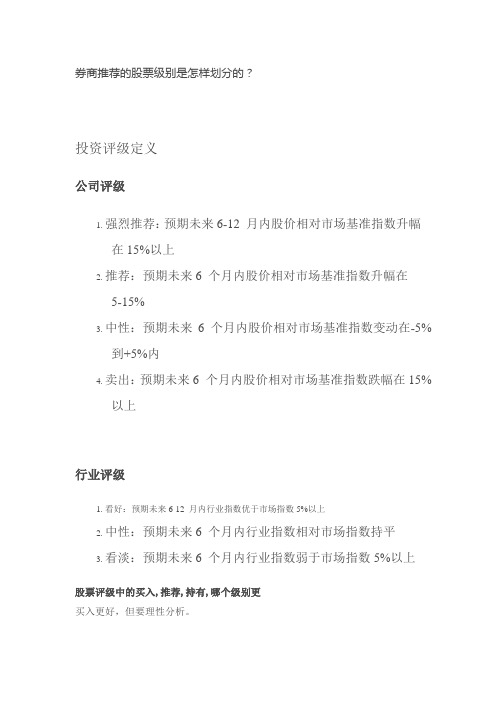 券商推荐的股票级别是怎样划分的？

投资评级定义

公司评级

1. 强烈推荐：预期未来 6-12 月内股价相对市场基准指数升幅在 15%以上
2. 推荐：预期未来 6 个月内股价相对市场基准指数升幅在 5-15%
3. 中性：预期未来 6 个月内股价相对市场基准指数变动在-5%到+5%内
4. 卖出：预期未来 6 个月内股价相对市场基准指数跌幅在 15%以上

行业评级

1. 看好：预期未来 6 12 月内行业指数优于市场指数 5%以上
2. 中性：预期未来 6 个月内行业指数相对市场指数持平
3. 看淡：预期未来 6 个月内行业指数弱于市场指数 5%以上

股票评级中的买入，推荐，持有，哪个级别更
买入更好，但要理性分析。